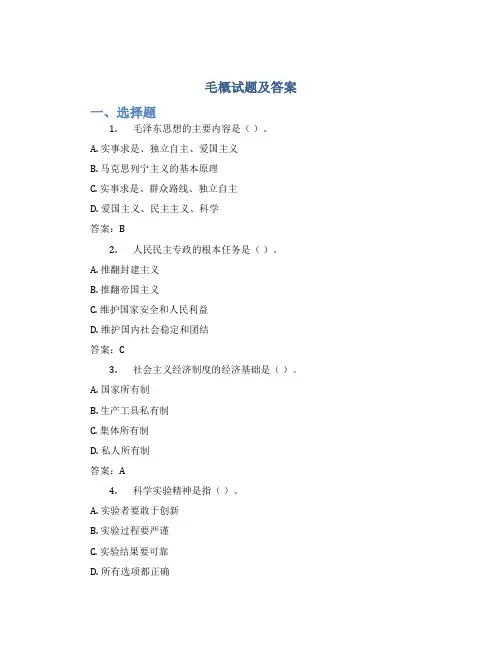 毛概试题及答案

一、选择题

1. 毛泽东思想的主要内容是（）。

A. 实事求是、独立自主、爱国主义

B. 马克思列宁主义的基本原理

C. 实事求是、群众路线、独立自主

D. 爱国主义、民主主义、科学

答案：B

2. 人民民主专政的根本任务是（）。

A. 推翻封建主义

B. 推翻帝国主义

C. 维护国家安全和人民利益

D. 维护国内社会稳定和团结

答案：C

3. 社会主义经济制度的经济基础是（）。

A. 国家所有制

B. 生产工具私有制

C. 集体所有制

D. 私人所有制

答案：A

4. 科学实验精神是指（）。

A. 实验者要敢于创新

B. 实验过程要严谨

C. 实验结果要可靠

D. 所有选项都正确